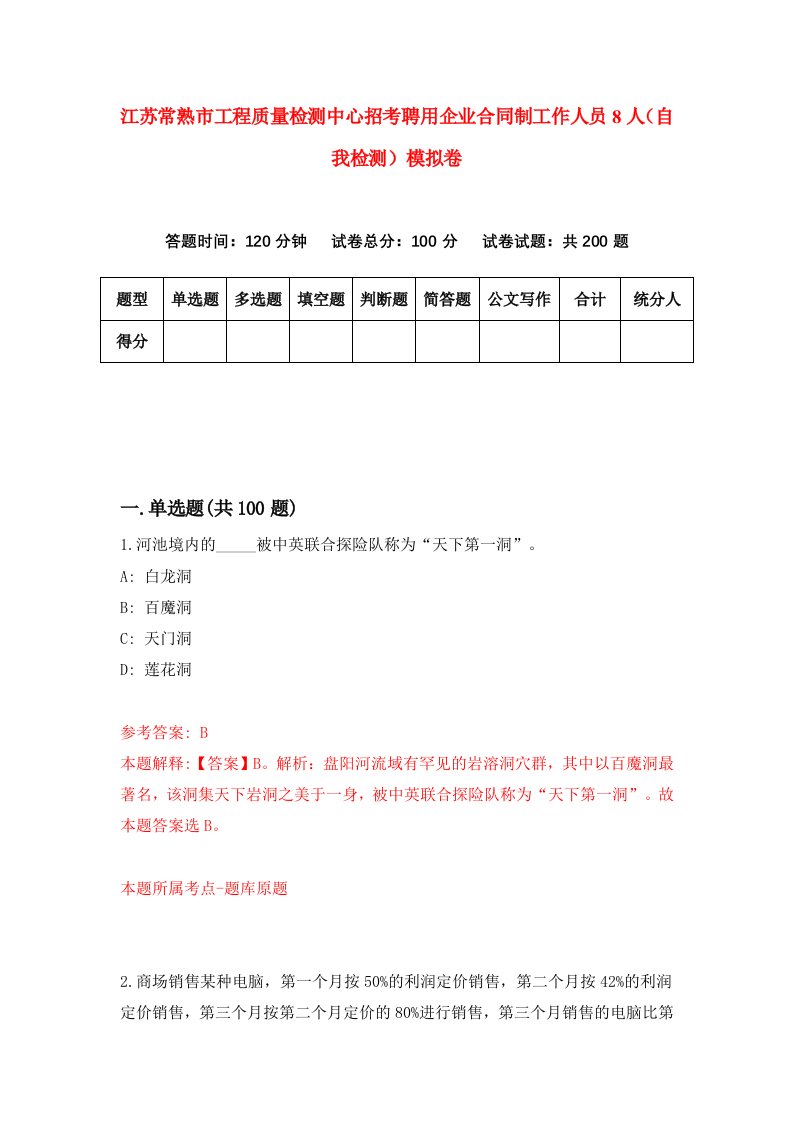 江苏常熟市工程质量检测中心招考聘用企业合同制工作人员8人（自我检测）模拟卷

答题时间：120分钟　试卷总分：100分　试卷试题：共200题

| 题型 | 单选题 | 多选题 | 填空题 | 判断题 | 简答题 | 公文写作 | 合计 | 统分人 |
|---|---|---|---|---|---|---|---|---|
| 得分 | | | | | | | | |

一.单选题(共100题)

1.河池境内的_____被中英联合探险队称为“天下第一洞”。

A: 白龙洞

B: 百魔洞

C: 天门洞

D: 莲花洞

参考答案: B

本题解释:【答案】B。解析：盘阳河流域有罕见的岩溶洞穴群，其中以百魔洞最著名，该洞集天下岩洞之美于一身，被中英联合探险队称为“天下第一洞”。故本题答案选B。

本题所属考点-题库原题

2.商场销售某种电脑，第一个月按50%的利润定价销售，第二个月按42%的利润定价销售，第三个月按第二个月定价的80%进行销售，第三个月销售的电脑比第